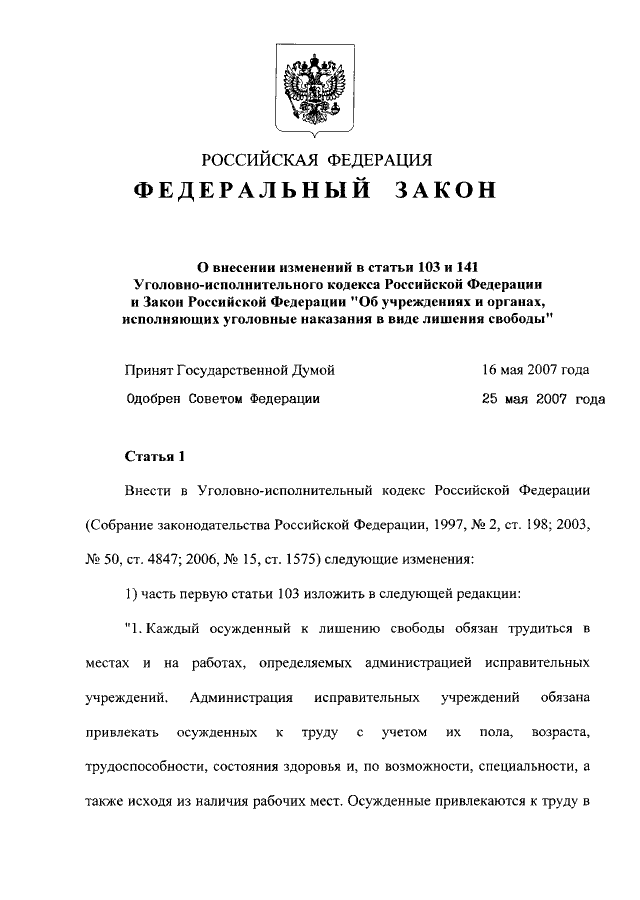 РОССИЙСКАЯ ФЕДЕРАЦИЯ

ФЕДЕРАЛЬНЫЙ ЗАКОН

О внесении изменений в статьи 103 и 141 Уголовно-исполнительного кодекса Российской Федерации и Закон Российской Федерации "Об учреждениях и органах, исполняющих уголовные наказания в виде лишения свободы"

Принят Государственной Думой 16 мая 2007 года

Одобрен Советом Федерации 25 мая 2007 года

Статья 1

Внести в Уголовно-исполнительный кодекс Российской Федерации (Собрание законодательства Российской Федерации, 1997, № 2, ст. 198; 2003, № 50, ст. 4847; 2006, № 15, ст. 1575) следующие изменения:

1) часть первую статьи 103 изложить в следующей редакции:

"1. Каждый осужденный к лишению свободы обязан трудиться в местах и на работах, определяемых администрацией исправительных учреждений. Администрация исправительных учреждений обязана привлекать осужденных к труду с учетом их пола, возраста, трудоспособности, состояния здоровья и, по возможности, специальности, а также исходя из наличия рабочих мест. Осужденные привлекаются к труду в